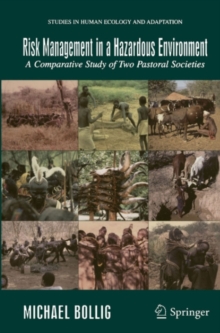 STUDIES IN HUMAN ECOLOGY AND ADAPTATION

Risk Management in a Hazardous Environment

A Comparative Study of Two Pastoral Societies

MICHAEL BOLLIG

Springer